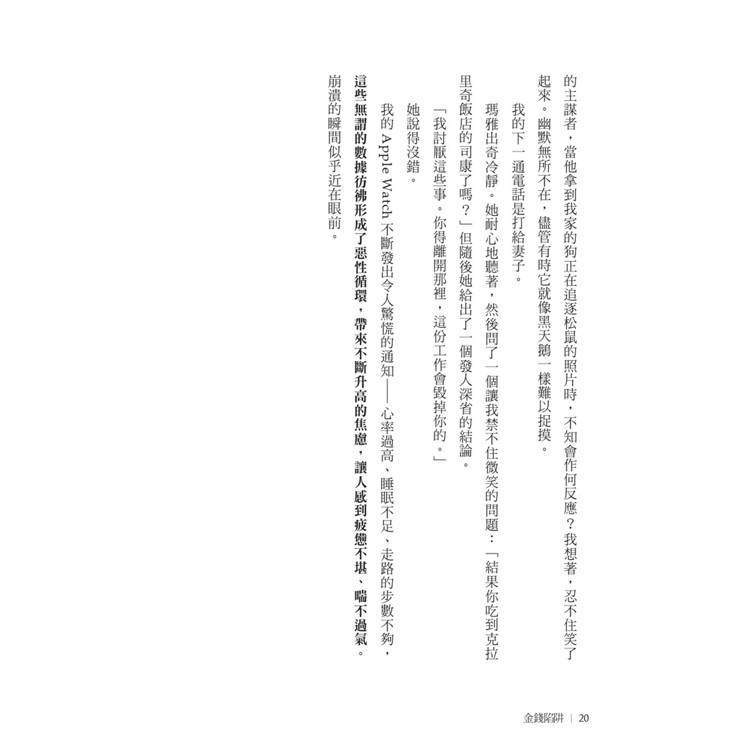 的主謀者，當他拿到我家的狗正在追逐松鼠的照片時，不知會作何反應？我想著，忍不住笑了起來。幽默無所不在，儘管有時它就像黑天鵝一樣難以捉摸。

我的下一通電話是打給妻子。

瑪雅出奇冷靜。她耐心地聽著，然後問了一個讓我禁不住微笑的問題：「結果你吃到克拉里奇飯店的司康了嗎？」但隨後她給出了一個發人深省的結論。

「我討厭這些事。你得離開那裡，這份工作會毀掉你的。」

她說得沒錯。

我的 Apple Watch 不斷發出令人驚慌的通知——心率過高、睡眠不足、走路的步數不夠，這些無謂的數據彷彿形成了惡性循環，帶來不斷升高的焦慮，讓人感到疲憊不堪、喘不過氣。崩潰的瞬間似乎近在眼前。

金錢陷阱 | 20